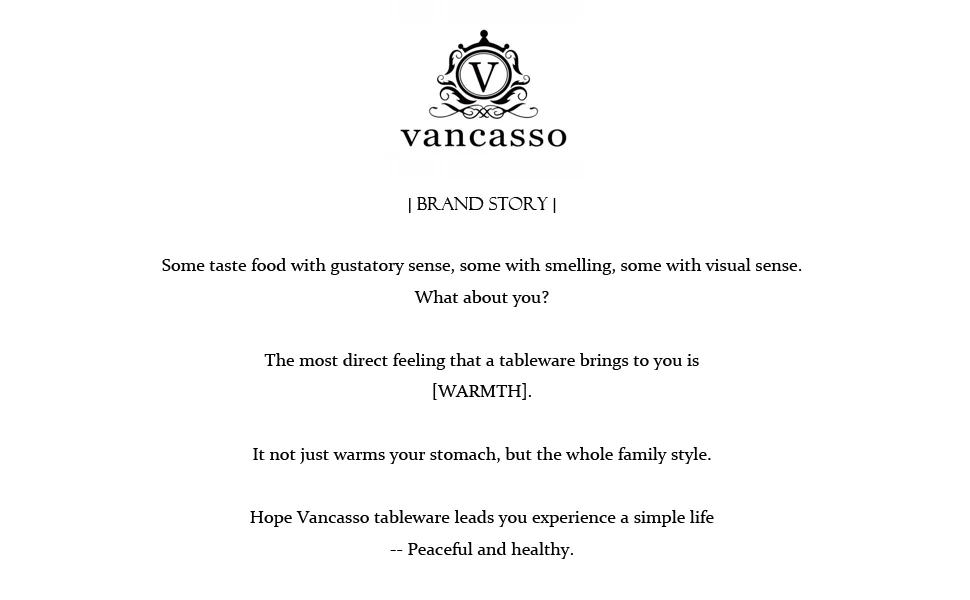 V
vancasso

| BRAND STORY |

Some taste food with gustatory sense, some with smelling, some with visual sense. What about you?

The most direct feeling that a tableware brings to you is [WARMTH].

It not just warms your stomach, but the whole family style.

Hope Vancasso tableware leads you experience a simple life -- Peaceful and healthy.